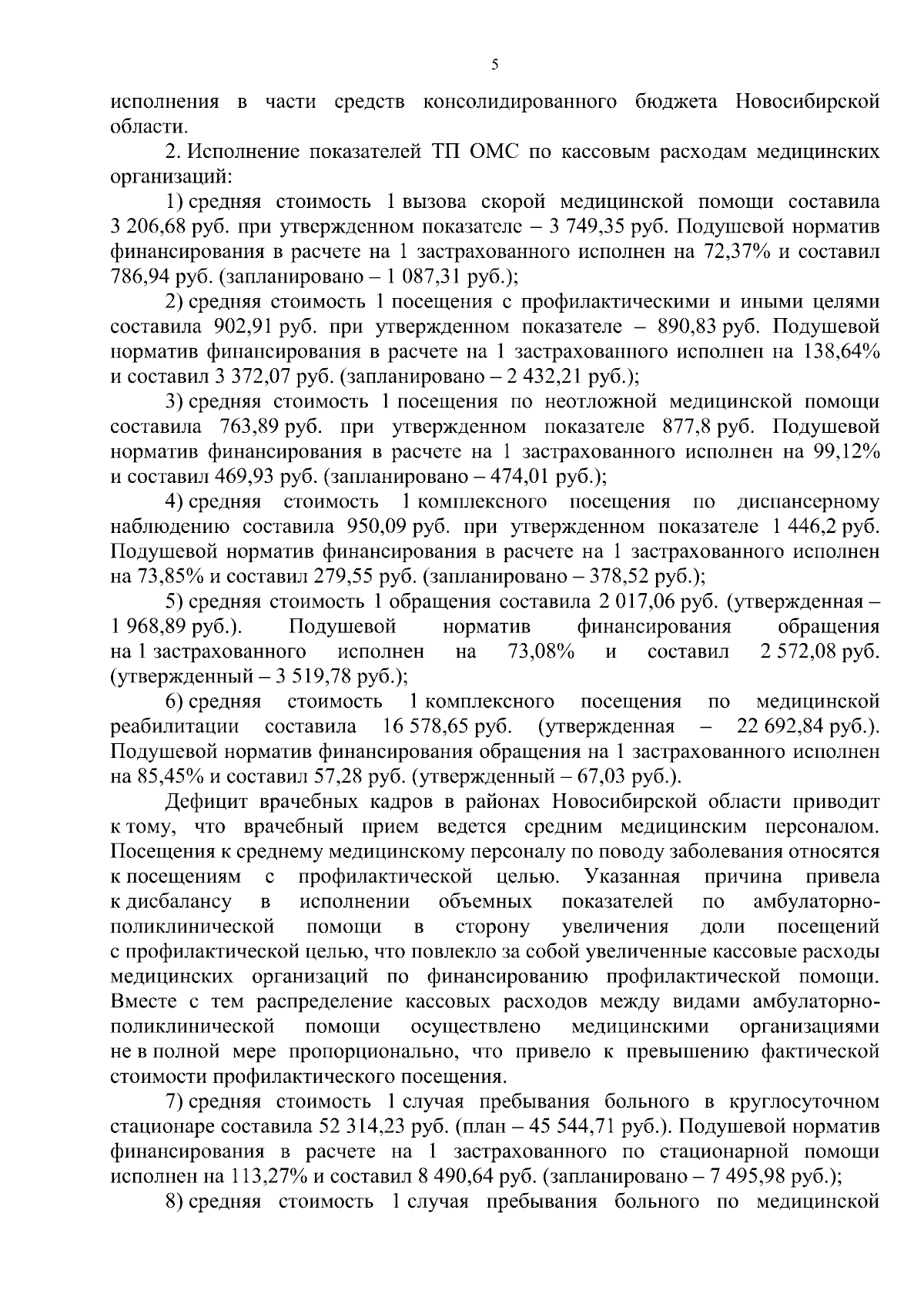 5

исполнения в части средств консолидированного бюджета Новосибирской области.

2. Исполнение показателей ТП ОМС по кассовым расходам медицинских организаций:

1) средняя стоимость 1 вызова скорой медицинской помощи составила 3 206,68 руб. при утвержденном показателе – 3 749,35 руб. Подушевой норматив финансирования в расчете на 1 застрахованного исполнен на 72,37% и составил 786,94 руб. (запланировано – 1 087,31 руб.);

2) средняя стоимость 1 посещения с профилактическими и иными целями составила 902,91 руб. при утвержденном показателе – 890,83 руб. Подушевой норматив финансирования в расчете на 1 застрахованного исполнен на 138,64% и составил 3 372,07 руб. (запланировано – 2 432,21 руб.);

3) средняя стоимость 1 посещения по неотложной медицинской помощи составила 763,89 руб. при утвержденном показателе 877,8 руб. Подушевой норматив финансирования в расчете на 1 застрахованного исполнен на 99,12% и составил 469,93 руб. (запланировано – 474,01 руб.);

4) средняя стоимость 1 комплексного посещения по диспансерному наблюдению составила 950,09 руб. при утвержденном показателе 1 446,2 руб. Подушевой норматив финансирования в расчете на 1 застрахованного исполнен на 73,85% и составил 279,55 руб. (запланировано – 378,52 руб.);

5) средняя стоимость 1 обращения составила 2 017,06 руб. (утвержденная – 1 968,89 руб.). Подушевой норматив финансирования обращения на 1 застрахованного исполнен на 73,08% и составил 2 572,08 руб. (утвержденный – 3 519,78 руб.);

6) средняя стоимость 1 комплексного посещения по медицинской реабилитации составила 16 578,65 руб. (утвержденная – 22 692,84 руб.). Подушевой норматив финансирования обращения на 1 застрахованного исполнен на 85,45% и составил 57,28 руб. (утвержденный – 67,03 руб.).

Дефицит врачебных кадров в районах Новосибирской области приводит к тому, что врачебный прием ведется средним медицинским персоналом. Посещения к среднему медицинскому персоналу по поводу заболевания относятся к посещениям с профилактической целью. Указанная причина привела к дисбалансу в исполнении объемных показателей по амбулаторно-поликлинической помощи в сторону увеличения доли посещений с профилактической целью, что повлекло за собой увеличенные кассовые расходы медицинских организаций по финансированию профилактической помощи. Вместе с тем распределение кассовых расходов между видами амбулаторно-поликлинической помощи осуществлено медицинскими организациями не в полной мере пропорционально, что привело к превышению фактической стоимости профилактического посещения.

7) средняя стоимость 1 случая пребывания больного в круглосуточном стационаре составила 52 314,23 руб. (план – 45 544,71 руб.). Подушевой норматив финансирования в расчете на 1 застрахованного по стационарной помощи исполнен на 113,27% и составил 8 490,64 руб. (запланировано – 7 495,98 руб.);

8) средняя стоимость 1 случая пребывания больного по медицинской